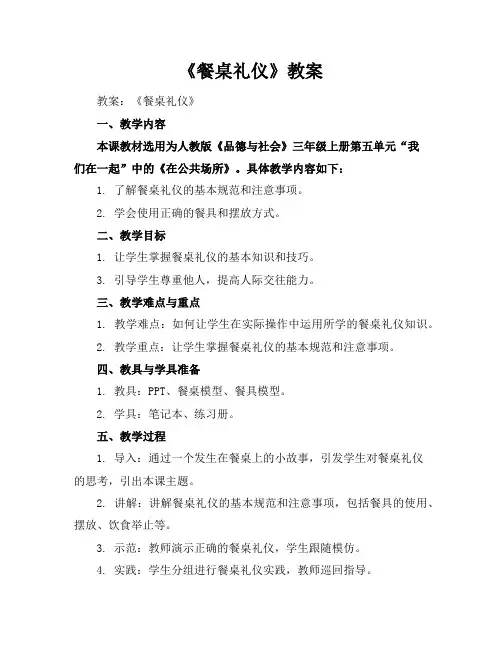 《餐桌礼仪》教案

教案：《餐桌礼仪》

一、教学内容

本课教材选用为人教版《品德与社会》三年级上册第五单元“我们在一起”中的《在公共场所》。具体教学内容如下：

1. 了解餐桌礼仪的基本规范和注意事项。

2. 学会使用正确的餐具和摆放方式。

二、教学目标

1. 让学生掌握餐桌礼仪的基本知识和技巧。

3. 引导学生尊重他人，提高人际交往能力。

三、教学难点与重点

1. 教学难点：如何让学生在实际操作中运用所学的餐桌礼仪知识。

2. 教学重点：让学生掌握餐桌礼仪的基本规范和注意事项。

四、教具与学具准备

1. 教具：PPT、餐桌模型、餐具模型。

2. 学具：笔记本、练习册。

五、教学过程

1. 导入：通过一个发生在餐桌上的小故事，引发学生对餐桌礼仪的思考，引出本课主题。

2. 讲解：讲解餐桌礼仪的基本规范和注意事项，包括餐具的使用、摆放、饮食举止等。

3. 示范：教师演示正确的餐桌礼仪，学生跟随模仿。

4. 实践：学生分组进行餐桌礼仪实践，教师巡回指导。